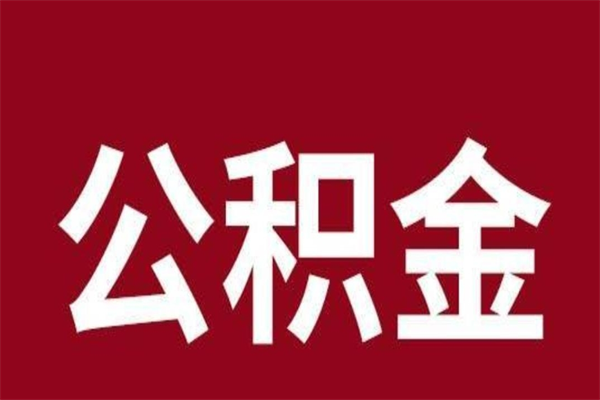 公积金